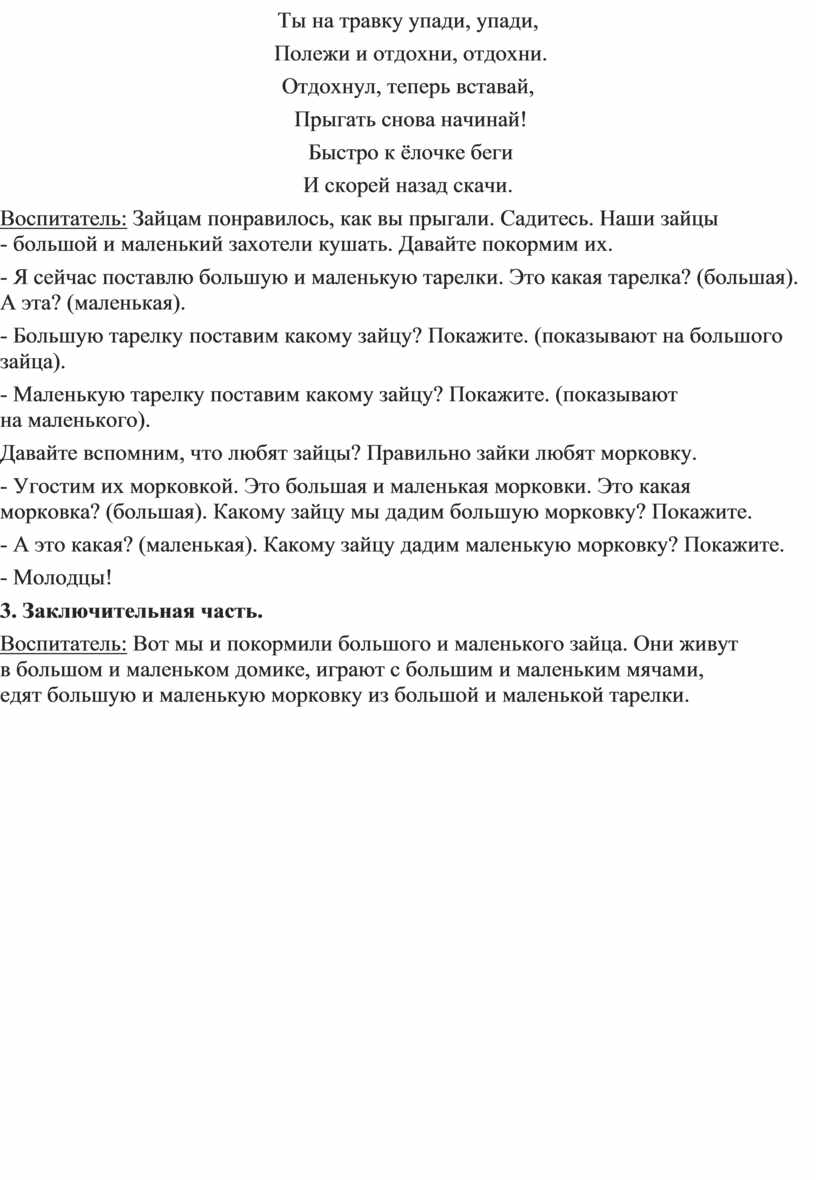 Ты на травку упади, упади,
Полежи и отдохни, отдохни.
Отдохнул, теперь вставай,
Прыгать снова начинай!
Быстро к ёлочке беги
И скорей назад скачи.

Воспитатель: Зайцам понравилось, как вы прыгали. Садитесь. Наши зайцы - большой и маленький захотели кушать. Давайте покормим их.

- Я сейчас поставлю большую и маленькую тарелки. Это какая тарелка? (большая). А эта? (маленькая).

- Большую тарелку поставим какому зайцу? Покажите. (показывают на большого зайца).

- Маленькую тарелку поставим какому зайцу? Покажите. (показывают на маленького).

Давайте вспомним, что любят зайцы? Правильно зайки любят морковку.

- Угостим их морковкой. Это большая и маленькая морковки. Это какая морковка? (большая). Какому зайцу мы дадим большую морковку? Покажите.

- А это какая? (маленькая). Какому зайцу дадим маленькую морковку? Покажите.

- Молодцы!

3. Заключительная часть.

Воспитатель: Вот мы и покормили большого и маленького зайца. Они живут в большом и маленьком домике, играют с большим и маленьким мячами, едят большую и маленькую морковку из большой и маленькой тарелки.